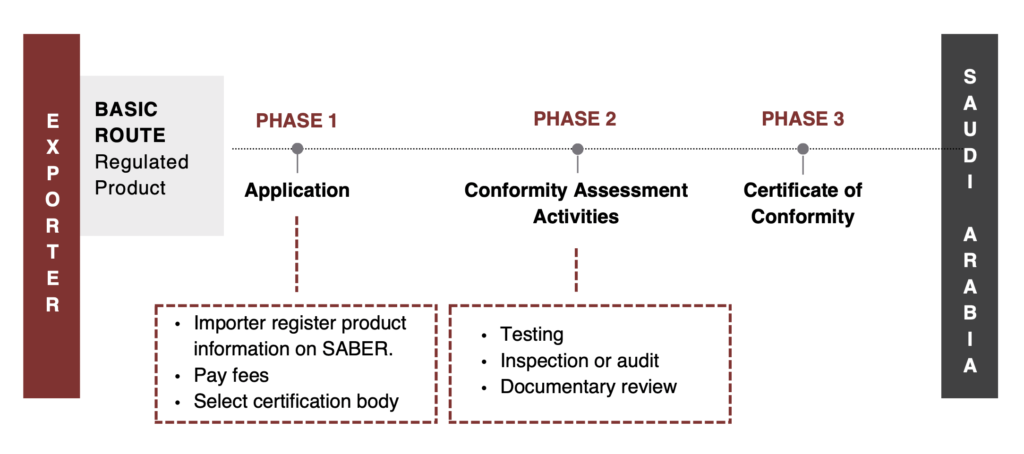 EXPORTER

BASIC ROUTE
Regulated Product

PHASE 1
Application

- Importer register product information on SABER.
- Pay fees
- Select certification body

PHASE 2
Conformity Assessment Activities

- Testing
- Inspection or audit
- Documentary review

PHASE 3
Certificate of Conformity

SAUDI ARABIA